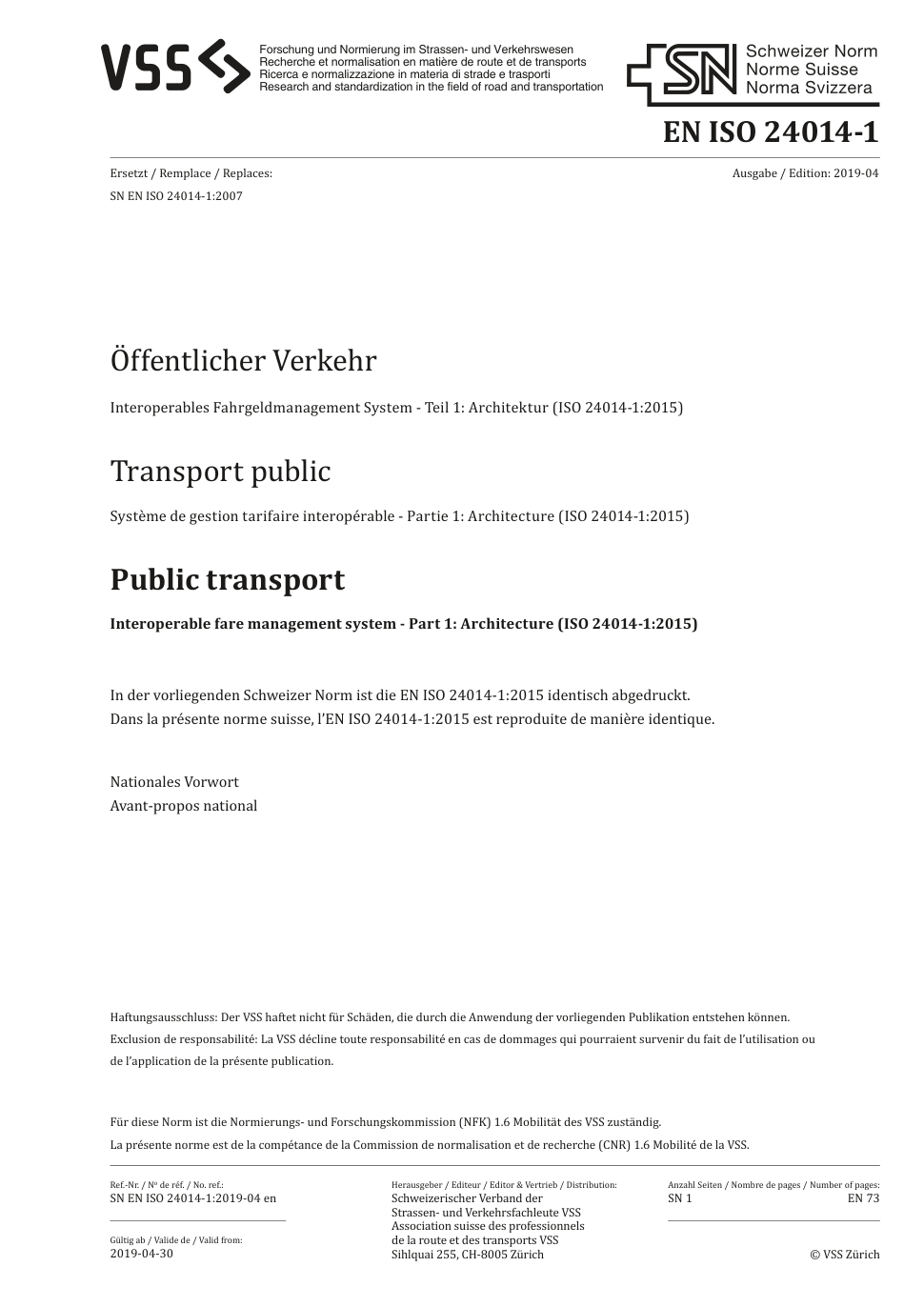 VSS

Forschung und Normierung im Strassen- und Verkehrswesen
Recherche et normalisation en matière de route et de transports
Ricerca e normalizzazione in materia di strade e trasporti
Research and standardization in the field of road and transportation

SN Schweizer Norm
Norme Suisse
Norma Svizzera

EN ISO 24014-1

Ersetzt / Remplace / Replaces:
SN EN ISO 24014-1:2007

Ausgabe / Edition: 2019-04

Öffentlicher Verkehr

Interoperables Fahrgeldmanagement System - Teil 1: Architektur (ISO 24014-1:2015)

Transport public

Système de gestion tarifaire interopérable - Partie 1: Architecture (ISO 24014-1:2015)

Public transport

Interoperable fare management system - Part 1: Architecture (ISO 24014-1:2015)

In der vorliegenden Schweizer Norm ist die EN ISO 24014-1:2015 identisch abgedruckt.
Dans la présente norme suisse, l'EN ISO 24014-1:2015 est reproduite de manière identique.

Nationales Vorwort
Avant-propos national

Haftungsausschluss: Der VSS haftet nicht für Schäden, die durch die Anwendung der vorliegenden Publikation entstehen können.
Exclusion de responsabilité: La VSS décline toute responsabilité en cas de dommages qui pourraient survenir du fait de l'utilisation ou de l'application de la présente publication.

Für diese Norm ist die Normierungs- und Forschungskommission (NFK) 1.6 Mobilität des VSS zuständig.
La présente norme est de la compétance de la Commission de normalisation et de recherche (CNR) 1.6 Mobilité de la VSS.

Ref.-Nr. / Nº de réf. / No. ref.:
SN EN ISO 24014-1:2019-04 en

Gültig ab / Valide de / Valid from:
2019-04-30

Herausgeber / Editeur / Editor & Vertrieb / Distribution:
Schweizerischer Verband der Strassen- und Verkehrsfachleute VSS
Association suisse des professionnels de la route et des transports VSS
Sihlquai 255, CH-8005 Zürich

Anzahl Seiten / Nombre de pages / Number of pages:
SN 1
EN 73

© VSS Zürich